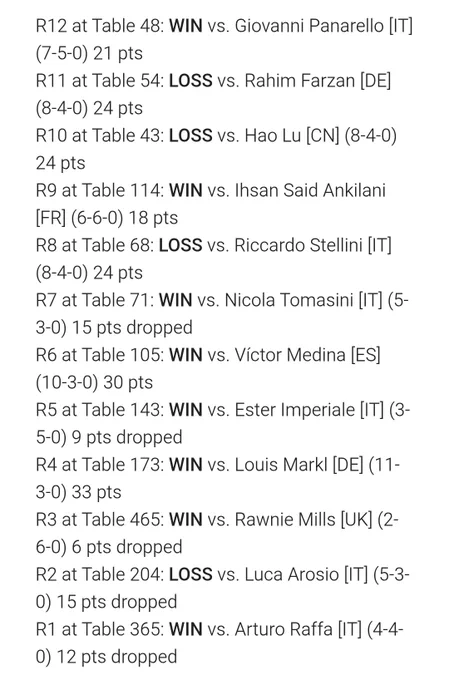 R12 at Table 48: WIN vs. Giovanni Panarello [IT] (7-5-0) 21 pts
R11 at Table 54: LOSS vs. Rahim Farzan [DE] (8-4-0) 24 pts
R10 at Table 43: LOSS vs. Hao Lu [CN] (8-4-0) 24 pts
R9 at Table 114: WIN vs. Ihsan Said Ankilani [FR] (6-6-0) 18 pts
R8 at Table 68: LOSS vs. Riccardo Stellini [IT] (8-4-0) 24 pts
R7 at Table 71: WIN vs. Nicola Tomasini [IT] (5-3-0) 15 pts dropped
R6 at Table 105: WIN vs. Víctor Medina [ES] (10-3-0) 30 pts
R5 at Table 143: WIN vs. Ester Imperiale [IT] (3-5-0) 9 pts dropped
R4 at Table 173: WIN vs. Louis Markl [DE] (11-3-0) 33 pts
R3 at Table 465: WIN vs. Rawnie Mills [UK] (2-6-0) 6 pts dropped
R2 at Table 204: LOSS vs. Luca Arosio [IT] (5-3-0) 15 pts dropped
R1 at Table 365: WIN vs. Arturo Raffa [IT] (4-4-0) 12 pts dropped